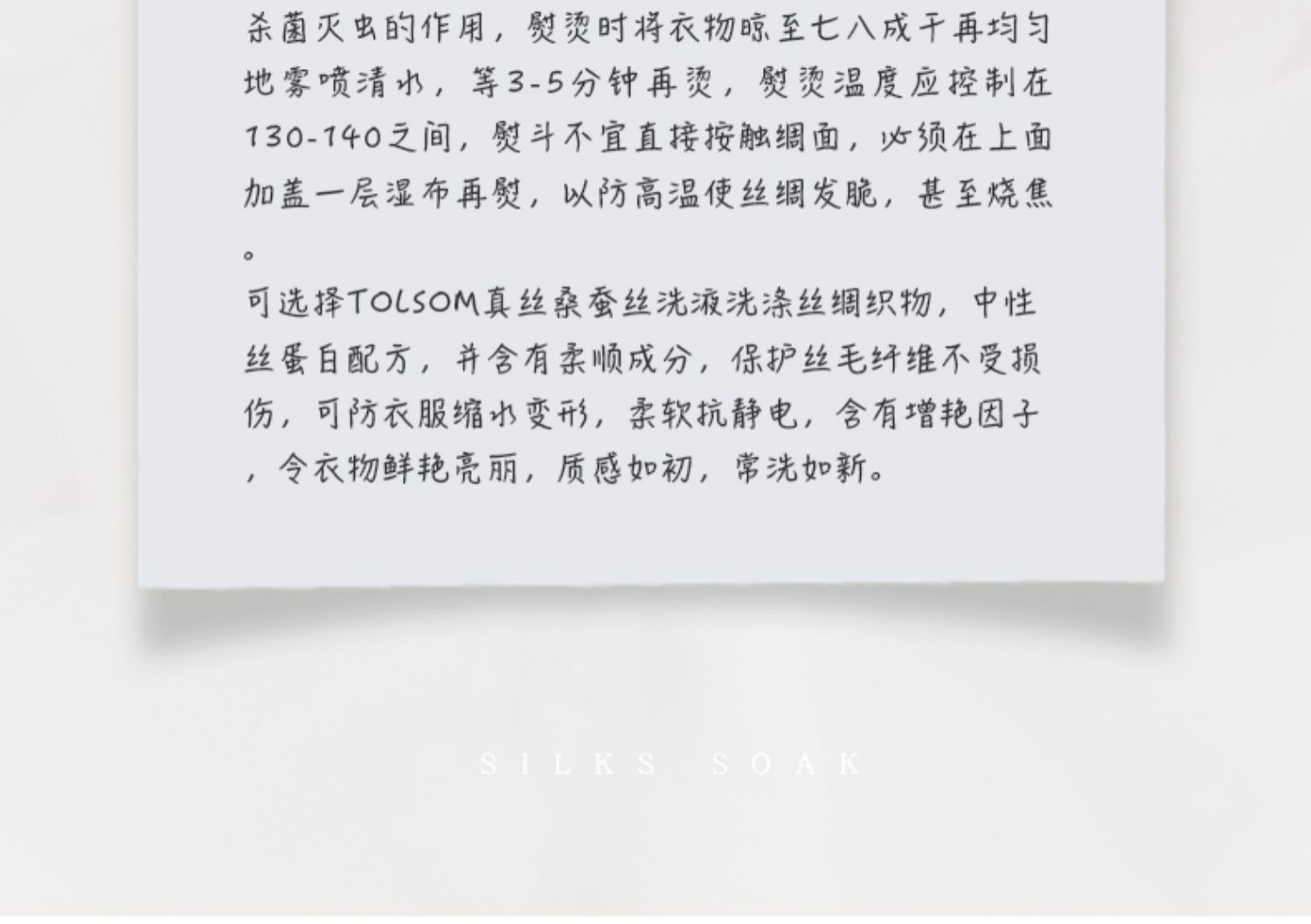 杀菌灭虫的作用，熨烫时将衣物晾至七八成干再均匀地雾喷清水，等3-5分钟再烫，熨烫温度应控制在130-140之间，熨斗不宜直接按触绸面，必须在上面加盖一层湿布再熨，以防高温使丝绸发脆，甚至烧焦。

可选择TOLSOM真丝桑蚕丝洗液洗涤丝绸织物，中性丝蛋白配方，并含有柔顺成分，保护丝毛纤维不受损伤，可防衣服缩水变形，柔软抗静电，含有增艳因子，令衣物鲜艳亮丽，质感如初，常洗如新。

SILKS SOAK